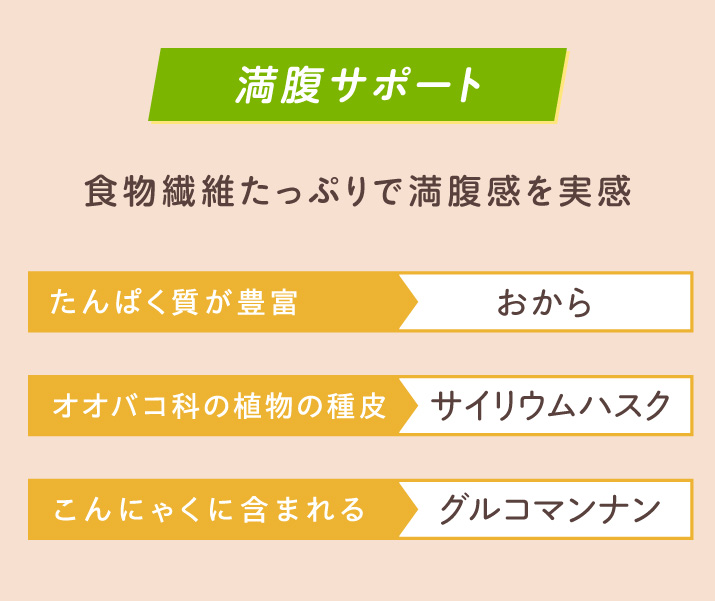 満腹サポート

食物繊維たっぷりで満腹感を実感

たんぱく質が豊富 おから

オオバコ科の植物の種皮 サイリウムハスク

こんにゃくに含まれる グルコマンナン